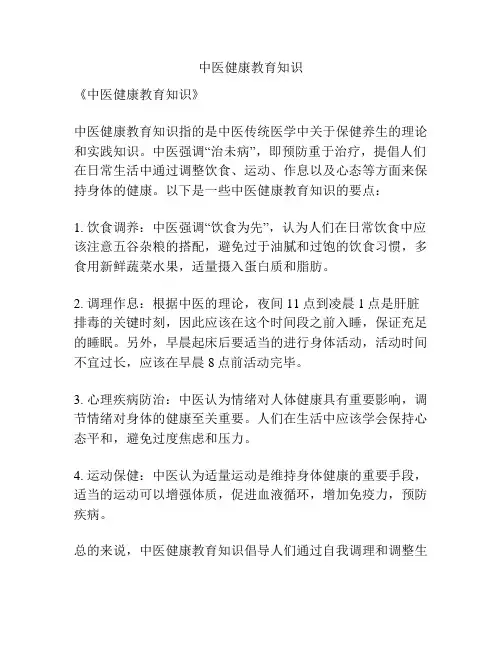 中医健康教育知识

《中医健康教育知识》

中医健康教育知识指的是中医传统医学中关于保健养生的理论和实践知识。中医强调“治未病”，即预防重于治疗，提倡人们在日常生活中通过调整饮食、运动、作息以及心态等方面来保持身体的健康。以下是一些中医健康教育知识的要点：

1. 饮食调养：中医强调“饮食为先”，认为人们在日常饮食中应该注意五谷杂粮的搭配，避免过于油腻和过饱的饮食习惯，多食用新鲜蔬菜水果，适量摄入蛋白质和脂肪。

2. 调理作息：根据中医的理论，夜间 11 点到凌晨 1 点是肝脏排毒的关键时刻，因此应该在这个时间段之前入睡，保证充足的睡眠。另外，早晨起床后要适当的进行身体活动，活动时间不宜过长，应该在早晨 8 点前活动完毕。

3. 心理疾病防治：中医认为情绪对人体健康具有重要影响，调节情绪对身体的健康至关重要。人们在生活中应该学会保持心态平和，避免过度焦虑和压力。

4. 运动保健：中医认为适量运动是维持身体健康的重要手段，适当的运动可以增强体质，促进血液循环，增加免疫力，预防疾病。

总的来说，中医健康教育知识倡导人们通过自我调理和调整生